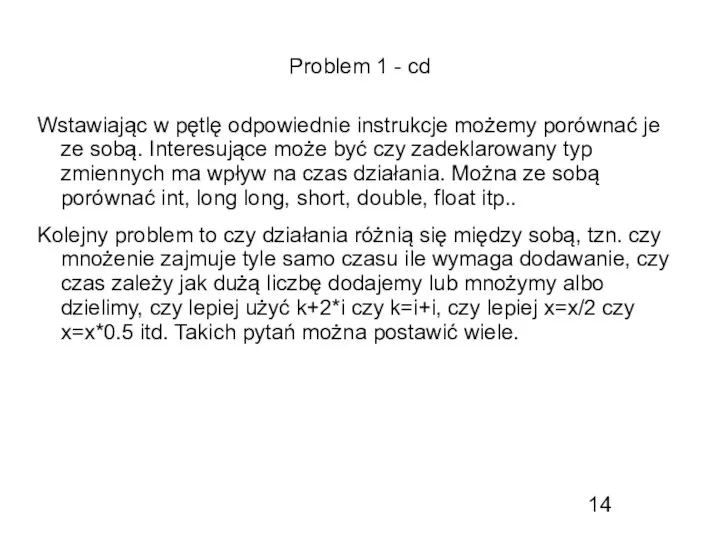 Problem 1 - cd

Wstawiając w pętlę odpowiednie instrukcje możemy porównać je ze sobą. Interesujące może być czy zadeklarowany typ zmiennych ma wpływ na czas działania. Można ze sobą porównać int, long long, short, double, float itp..

Kolejny problem to czy działania różnią się między sobą, tzn. czy mnożenie zajmuje tyle samo czasu ile wymaga dodawanie, czy czas zależy jak dużą liczbę dodajemy lub mnożymy albo dzielimy, czy lepiej użyć k+2*i czy k=i+i, czy lepiej x=x/2 czy x=x*0.5 itd. Takich pytań można postawić wiele.

14